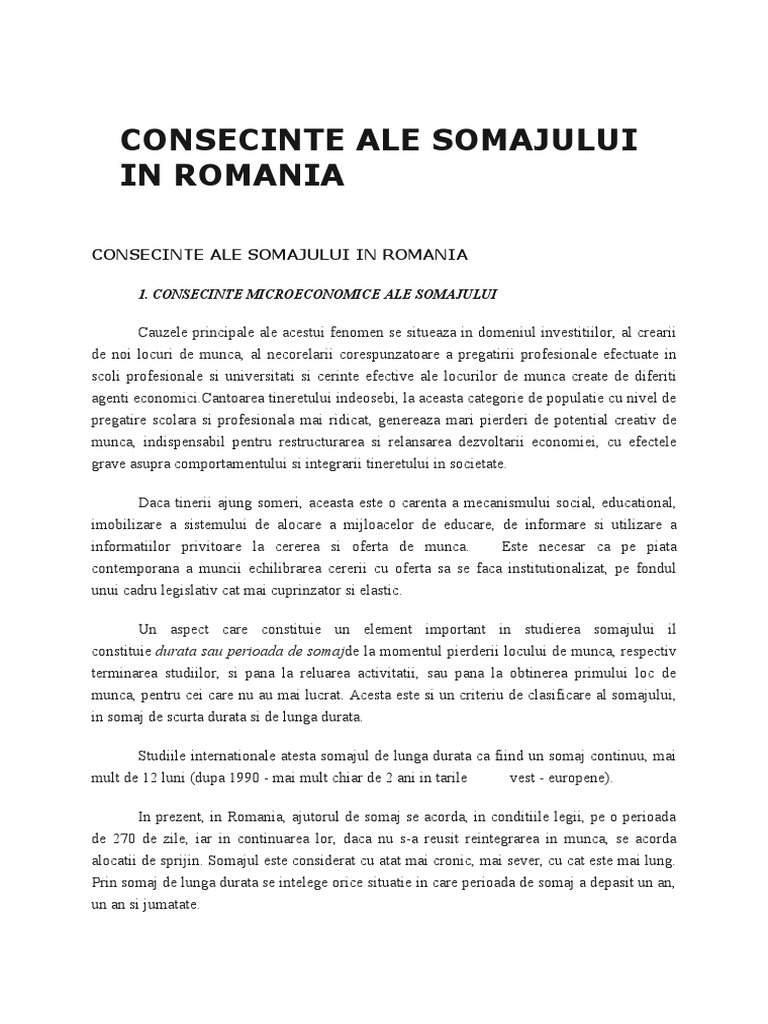 CONSECINTE ALE SOMAJULUI IN ROMANIA

CONSECINTE ALE SOMAJULUI IN ROMANIA

1. CONSECINTE MICROECONOMICE ALE SOMAJULUI

Cauzele principale ale acestui fenomen se situeaza in domeniul investitiilor, al crearii de noi locuri de munca, al necorelarii corespunzatoare a pregatirii profesionale efectuate in scoli profesionale si universitati si cerinte efective ale locurilor de munca create de diferiti agenti economici.Cantoarea tineretului indeosebi, la aceasta categorie de populatie cu nivel de pregatire scolara si profesionala mai ridicat, genereaza mari pierderi de potential creativ de munca, indispensabil pentru restructurarea si relansarea dezvoltarii economiei, cu efectele grave asupra comportamentului si integrarii tineretului in societate.

Daca tinerii ajung someri, aceasta este o carenta a mecanismului social, educational, imobilizare a sistemului de alocare a mijloacelor de educare, de informare si utilizare a informatiilor privitoare la cererea si oferta de munca. Este necesar ca pe piata contemporana a muncii echilibrarea cererii cu oferta sa se faca institutionalizat, pe fondul unui cadru legislativ cat mai cuprinzator si elastic.

Un aspect care constituie un element important in studierea somajului il constituie durata sau perioada de somajde la momentul pierderii locului de munca, respectiv terminarea studiilor, si pana la reluarea activitatii, sau pana la obtinerea primului loc de munca, pentru cei care nu au mai lucrat. Acesta este si un criteriu de clasificare al somajului, in somaj de scurta durata si de lunga durata.

Studiile internationale atesta somajul de lunga durata ca fiind un somaj continuu, mai mult de 12 luni (dupa 1990 - mai mult chiar de 2 ani in tarile vest - europene).

In prezent, in Romania, ajutorul de somaj se acorda, in conditiile legii, pe o perioada de 270 de zile, iar in continuarea lor, daca nu s-a reusit reintegrarea in munca, se acorda alocatii de sprijin. Somajul este considerat cu atat mai cronic, mai sever, cu cat este mai lung. Prin somaj de lunga durata se intelege orice situatie in care perioada de somaj a depasit un an, un an si jumatate.